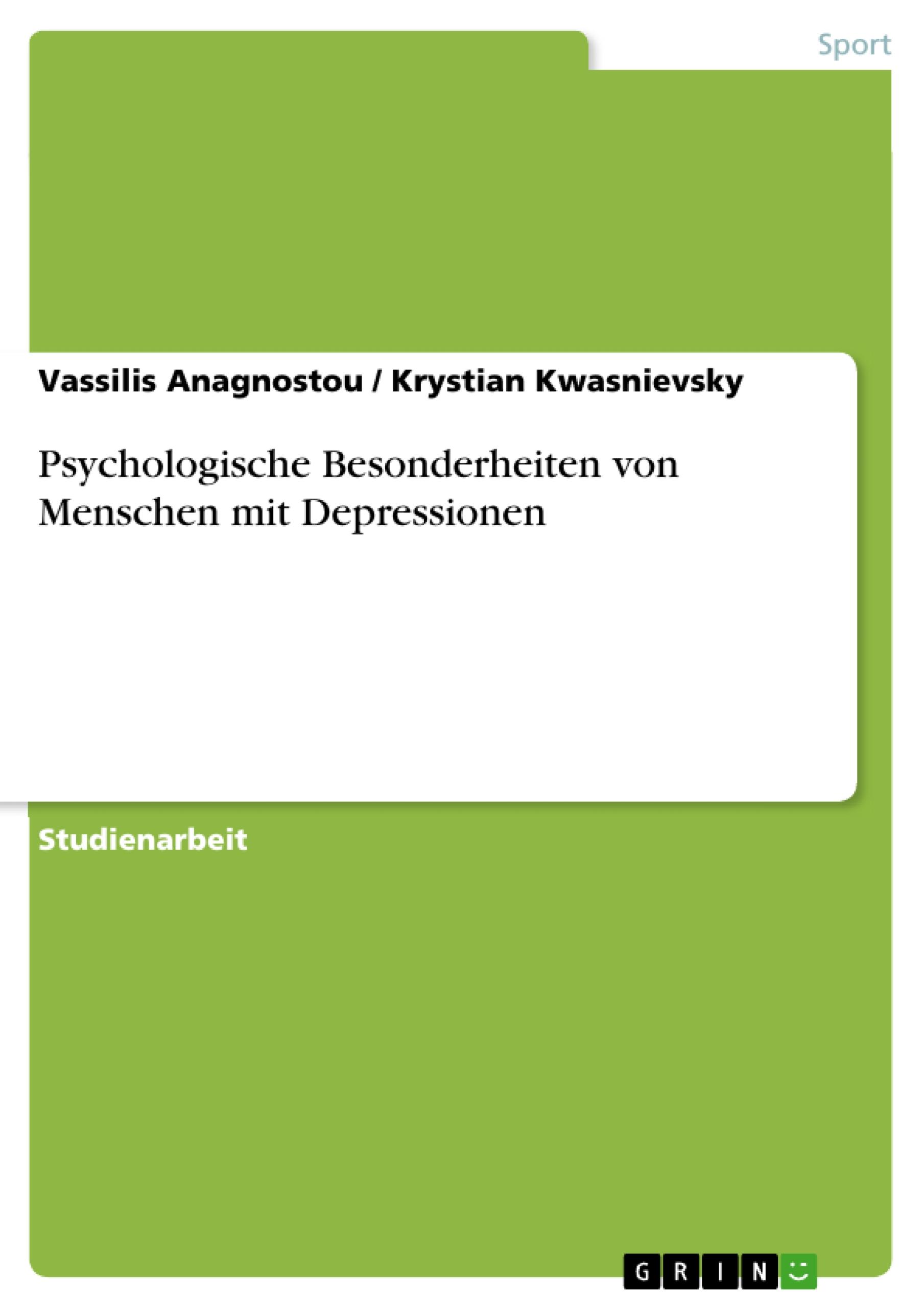 Sport

Vassilis Anagnostou / Krystian Kwasnievsky

Psychologische Besonderheiten von Menschen mit Depressionen

Studienarbeit

GRIN